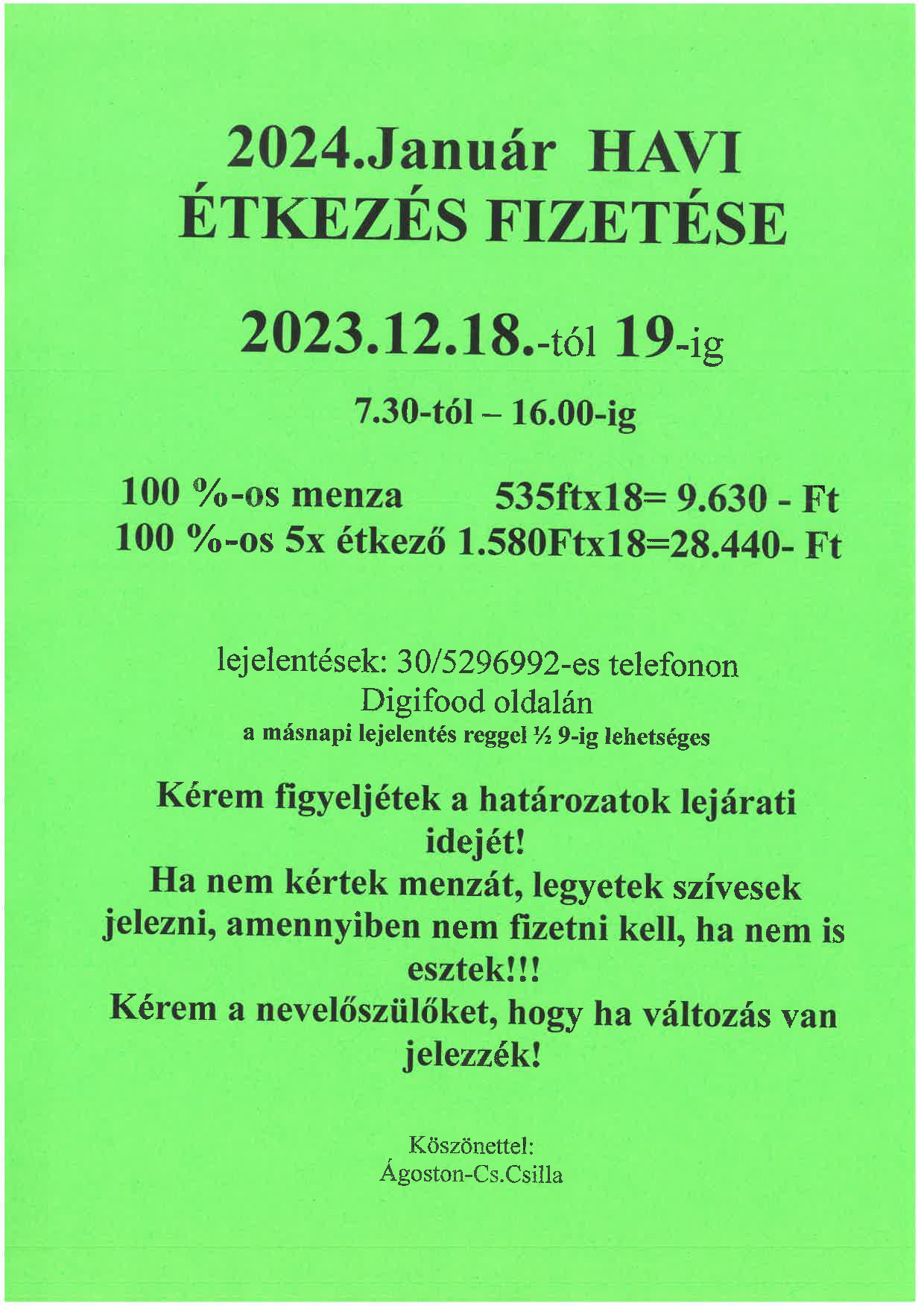 2024.Január HAVI ÉTKEZÉS FIZETÉSE

2023.12.18.-tól 19-ig

7.30-tól – 16.00-ig

100 %-os menza 535ftx18= 9.630 - Ft
100 %-os 5x étkező 1.580Ftx18=28.440- Ft

lejelentések: 30/5296992-es telefonon
Digifood oldalán
a másnapi lejelentés reggel ½ 9-ig lehetséges

Kérem figyeljétek a határozatok lejárati idejét!
Ha nem kértek menzát, legyetek szívesek jelezni, amennyiben nem fizetni kell, ha nem is esztek!!!
Kérem a nevelőszülőket, hogy ha változás van jelezzék!

Köszönettel:
Ágoston-Cs.Csilla